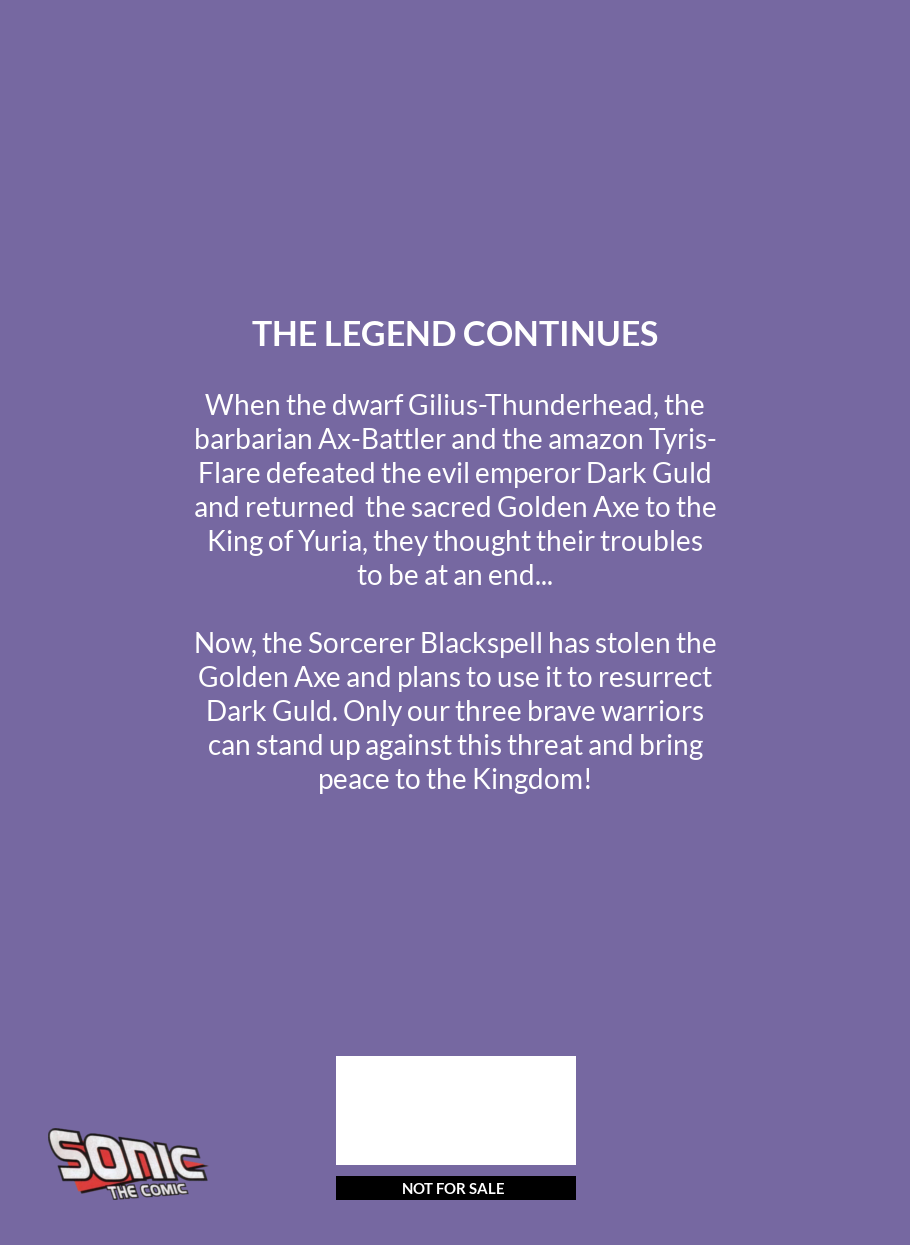 THE LEGEND CONTINUES

When the dwarf Gilius-Thunderhead, the barbarian Ax-Battler and the amazon Tyris-Flare defeated the evil emperor Dark Guld and returned  the sacred Golden Axe to the King of Yuria, they thought their troubles to be at an end...

Now, the Sorcerer Blackspell has stolen the Golden Axe and plans to use it to resurrect Dark Guld. Only our three brave warriors can stand up against this threat and bring peace to the Kingdom!

SONIC
THE COMIC

NOT FOR SALE